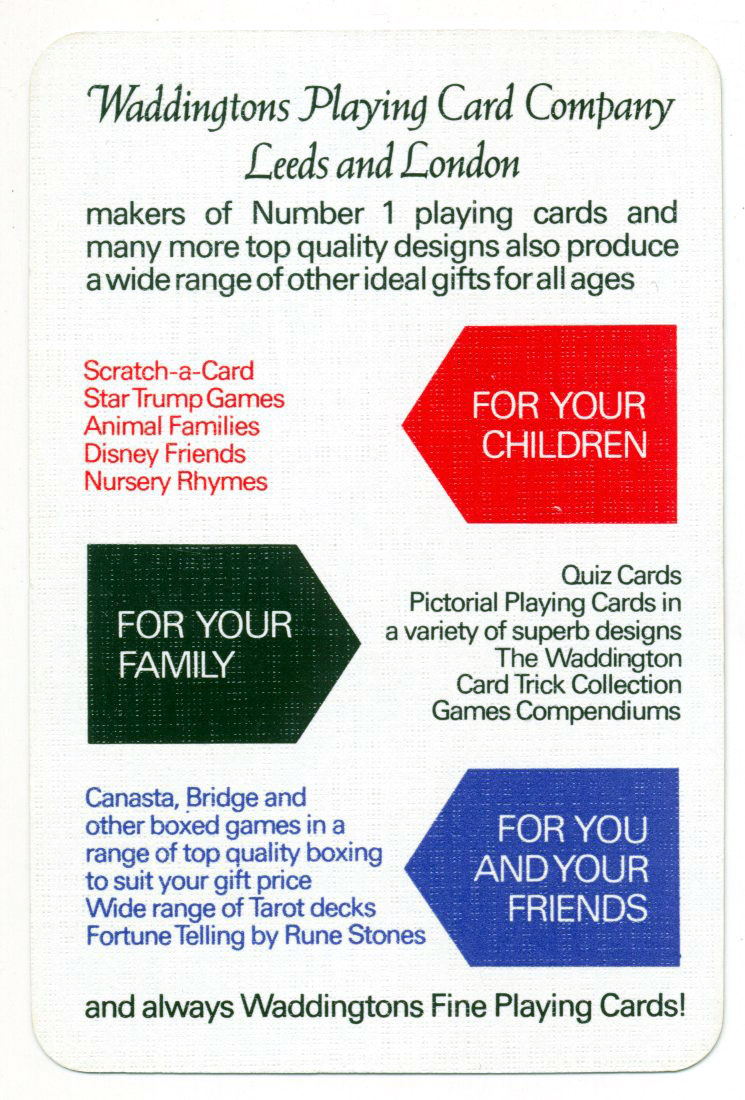 Waddingtons Playing Card Company
Leeds and London

makers of Number 1 playing cards and many more top quality designs also produce a wide range of other ideal gifts for all ages

Scratch-a-Card
Star Trump Games
Animal Families
Disney Friends
Nursery Rhymes

FOR YOUR CHILDREN

FOR YOUR FAMILY

Quiz Cards
Pictorial Playing Cards in a variety of superb designs
The Waddington Card Trick Collection
Games Compendiums

Canasta, Bridge and other boxed games in a range of top quality boxing to suit your gift price
Wide range of Tarot decks
Fortune Telling by Rune Stones

FOR YOU AND YOUR FRIENDS

and always Waddingtons Fine Playing Cards!